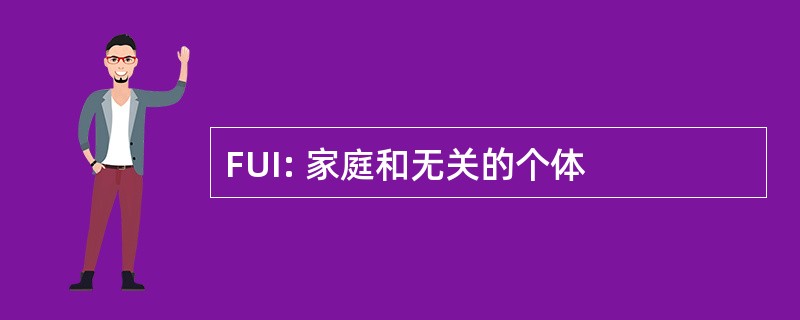 FUI: 家庭和无关的个体